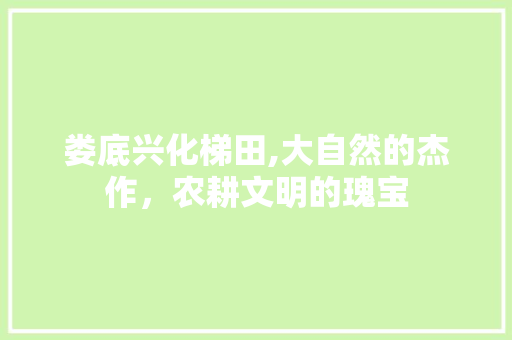 娄底兴化梯田,大自然的杰作，农耕文明的瑰宝